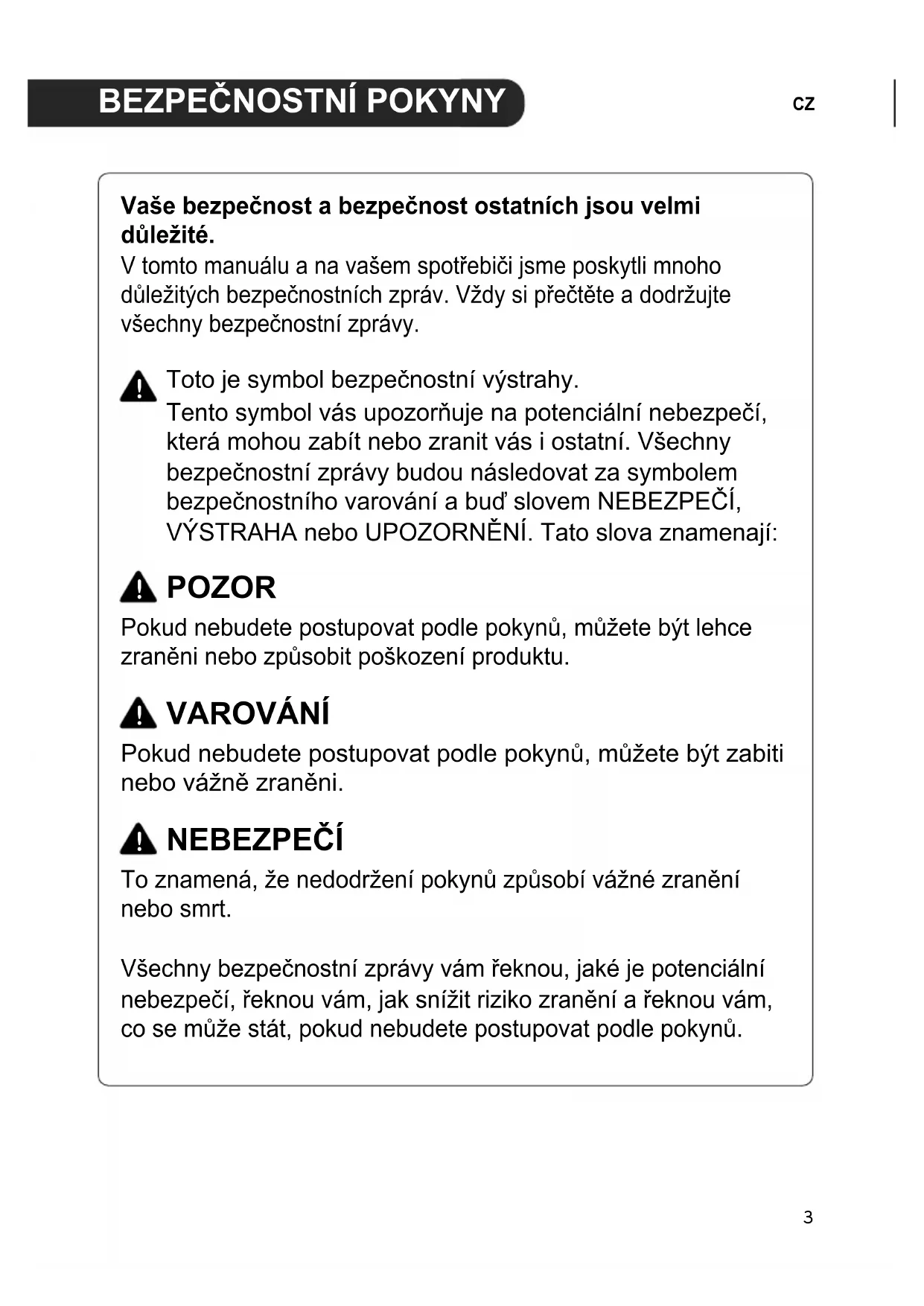 BEZPEČNOSTNÍ POKYNY

CZ

**Vaše bezpečnost a bezpečnost ostatních jsou velmi důležité.**
V tomto manuálu a na vašem spotřebiči jsme poskytli mnoho důležitých bezpečnostních zpráv. Vždy si přečtěte a dodržujte všechny bezpečnostní zprávy.

Toto je symbol bezpečnostní výstrahy.
Tento symbol vás upozorňuje na potenciální nebezpečí, která mohou zabít nebo zranit vás i ostatní. Všechny bezpečnostní zprávy budou následovat za symbolem bezpečnostního varování a buď slovem NEBEZPEČÍ, VÝSTRAHA nebo UPOZORNĚNÍ. Tato slova znamenají:

POZOR
Pokud nebudete postupovat podle pokynů, můžete být lehce zraněni nebo způsobit poškození produktu.

VAROVÁNÍ
Pokud nebudete postupovat podle pokynů, můžete být zabiti nebo vážně zraněni.

NEBEZPEČÍ
To znamená, že nedodržení pokynů způsobí vážné zranění nebo smrt.

Všechny bezpečnostní zprávy vám řeknou, jaké je potenciální nebezpečí, řeknou vám, jak snížit riziko zranění a řeknou vám, co se může stát, pokud nebudete postupovat podle pokynů.

3